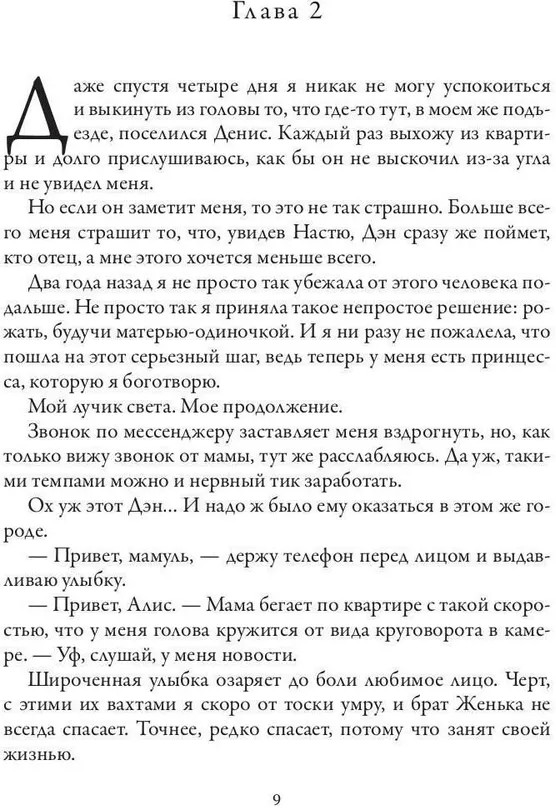 Глава 2

Даже спустя четыре дня я никак не могу успокоиться и выкинуть из головы то, что где-то тут, в моем же подъезде, поселился Денис. Каждый раз выхожу из квартиры и долго прислушиваюсь, как бы он не выскочил из-за угла и не увидел меня.

Но если он заметит меня, то это не так страшно. Больше всего меня страшит то, что, увидев Настю, Дэн сразу же поймет, кто отец, а мне этого хочется меньше всего.

Два года назад я не просто так убежала от этого человека подальше. Не просто так я приняла такое непростое решение: рожать, будучи матерью-одиночкой. И я ни разу не пожалела, что пошла на этот серьезный шаг, ведь теперь у меня есть принцесса, которую я боготворю.

Мой лучик света. Мое продолжение.

Звонок по мессенджеру заставляет меня вздрогнуть, но, как только вижу звонок от мамы, тут же расслабляюсь. Да уж, такими темпами можно и нервный тик заработать.

Ох уж этот Дэн... И надо ж было ему оказаться в этом же городе.

— Привет, мамуль, — держу телефон перед лицом и выдавливаю улыбку.

— Привет, Алис. — Мама бегает по квартире с такой скоростью, что у меня голова кружится от вида круговорота в камере. — Уф, слушай, у меня новости.

Широченная улыбка озаряет до боли любимое лицо. Черт, с этими их вахтами я скоро от тоски умру, и брат Женька не всегда спасает. Точнее, редко спасает, потому что занят своей жизнью.

9